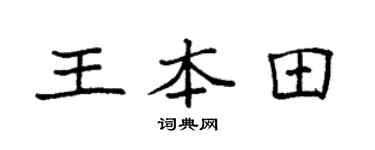 王本田

词典网